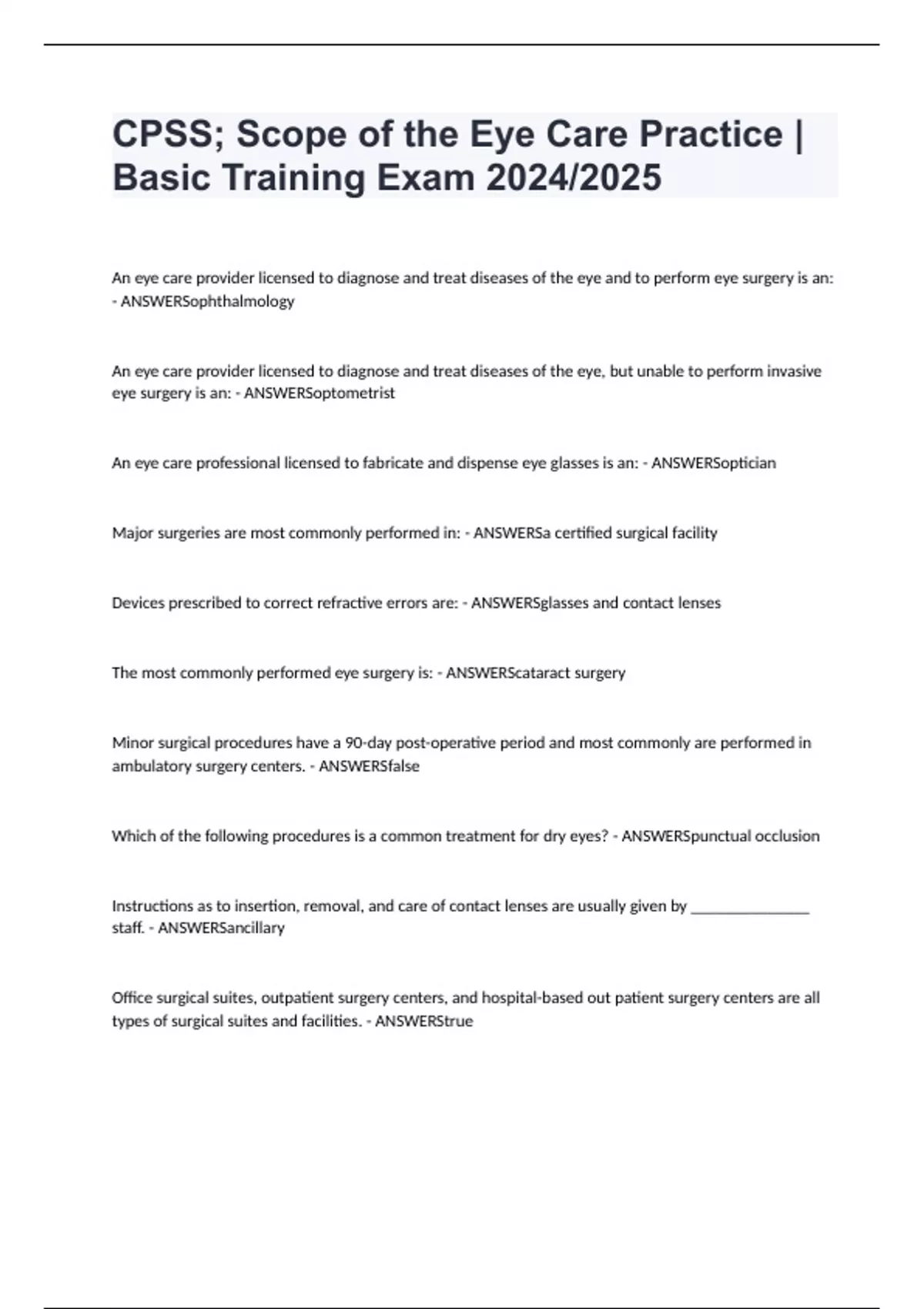 CPSS; Scope of the Eye Care Practice | Basic Training Exam 2024/2025

An eye care provider licensed to diagnose and treat diseases of the eye and to perform eye surgery is an: - ANSWERSophthalmology

An eye care provider licensed to diagnose and treat diseases of the eye, but unable to perform invasive eye surgery is an: - ANSWERSoptometrist

An eye care professional licensed to fabricate and dispense eye glasses is an: - ANSWERSoptician

Major surgeries are most commonly performed in: - ANSWERSa certified surgical facility

Devices prescribed to correct refractive errors are: - ANSWERSglasses and contact lenses

The most commonly performed eye surgery is: - ANSWERScataract surgery

Minor surgical procedures have a 90-day post-operative period and most commonly are performed in ambulatory surgery centers. - ANSWERSfalse

Which of the following procedures is a common treatment for dry eyes? - ANSWERSpunctual occlusion

Instructions as to insertion, removal, and care of contact lenses are usually given by ____ staff. - ANSWERSancillary

Office surgical suites, outpatient surgery centers, and hospital-based out patient surgery centers are all types of surgical suites and facilities. - ANSWERStrue